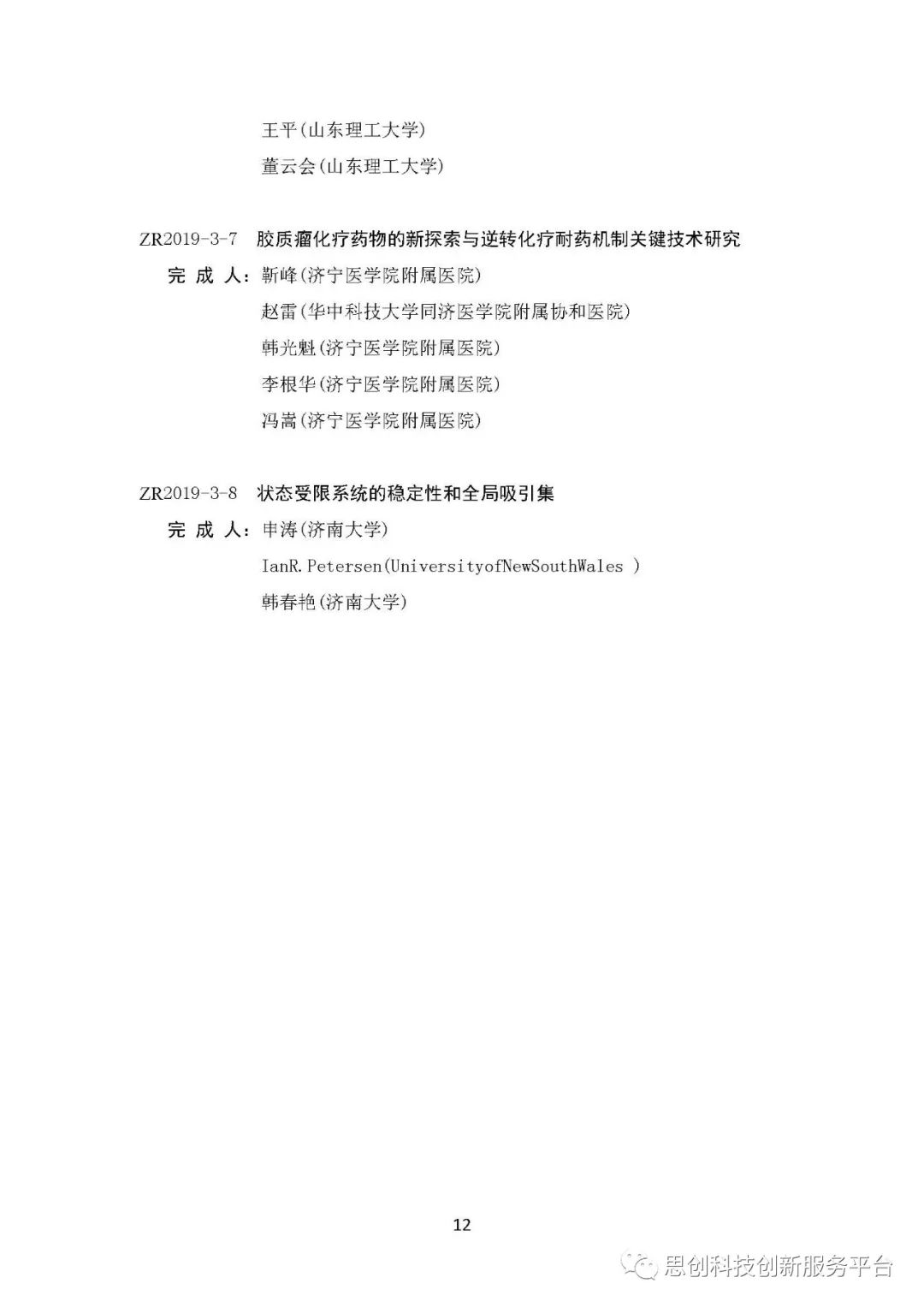 王平(山东理工大学)

董云会(山东理工大学)

ZR2019-3-7 胶质瘤化疗药物的新探索与逆转化疗耐药机制关键技术研究

完 成 人：靳峰(济宁医学院附属医院)

赵雷(华中科技大学同济医学院附属协和医院)

韩光魁(济宁医学院附属医院)

李根华(济宁医学院附属医院)

冯嵩(济宁医学院附属医院)

ZR2019-3-8 状态受限系统的稳定性和全局吸引集

完 成 人：申涛(济南大学)

IanR.Petersen(UniversityofNewSouthWales )

韩春艳(济南大学)

12

思创科技创新服务平台